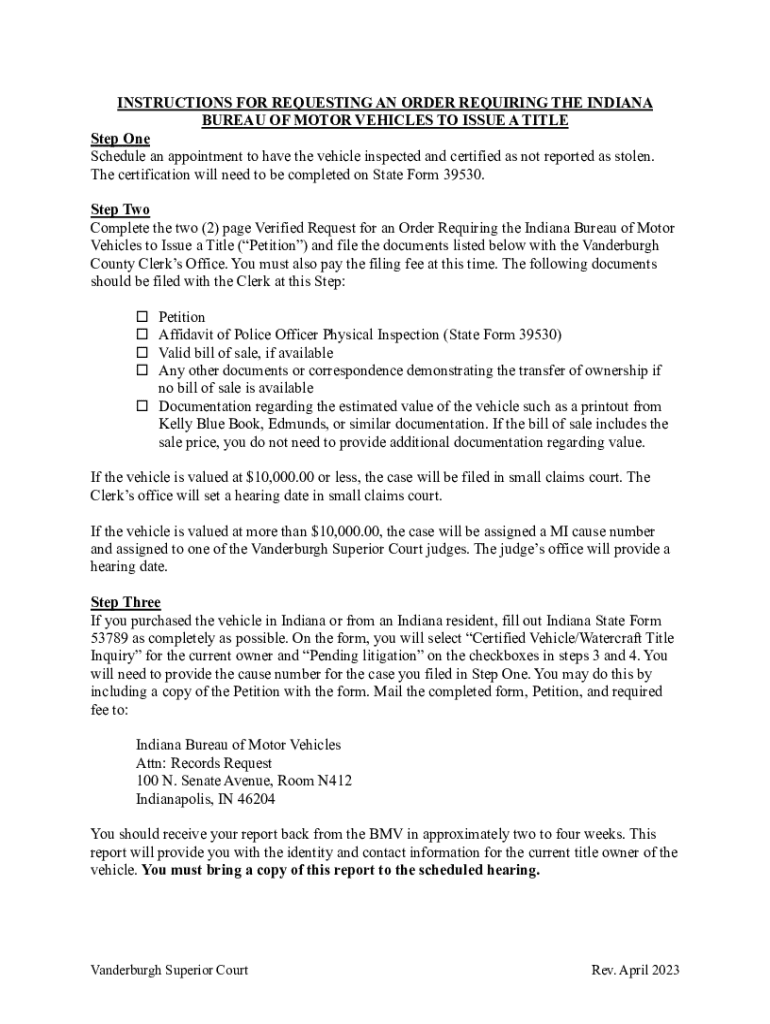 INSTRUCTIONS FOR REQUESTING AN ORDER REQUIRING THE INDIANA BUREAU OF MOTOR VEHICLES TO ISSUE A TITLE

Step One
Schedule an appointment to have the vehicle inspected and certified as not reported as stolen. The certification will need to be completed on State Form 39530.

Step Two
Complete the two (2) page Verified Request for an Order Requiring the Indiana Bureau of Motor Vehicles to Issue a Title ("Petition") and file the documents listed below with the Vanderburgh County Clerk's Office. You must also pay the filing fee at this time. The following documents should be filed with the Clerk at this Step:

☐ Petition
☐ Affidavit of Police Officer Physical Inspection (State Form 39530)
☐ Valid bill of sale, if available
☐ Any other documents or correspondence demonstrating the transfer of ownership if no bill of sale is available
☐ Documentation regarding the estimated value of the vehicle such as a printout from Kelly Blue Book, Edmunds, or similar documentation. If the bill of sale includes the sale price, you do not need to provide additional documentation regarding value.

If the vehicle is valued at $10,000.00 or less, the case will be filed in small claims court. The Clerk's office will set a hearing date in small claims court.

If the vehicle is valued at more than $10,000.00, the case will be assigned a MI cause number and assigned to one of the Vanderburgh Superior Court judges. The judge's office will provide a hearing date.

Step Three
If you purchased the vehicle in Indiana or from an Indiana resident, fill out Indiana State Form 53789 as completely as possible. On the form, you will select "Certified Vehicle/Watercraft Title Inquiry" for the current owner and "Pending litigation" on the checkboxes in steps 3 and 4. You will need to provide the cause number for the case you filed in Step One. You may do this by including a copy of the Petition with the form. Mail the completed form, Petition, and required fee to:

Indiana Bureau of Motor Vehicles
Attn: Records Request
100 N. Senate Avenue, Room N412
Indianapolis, IN 46204

You should receive your report back from the BMV in approximately two to four weeks. This report will provide you with the identity and contact information for the current title owner of the vehicle. You must bring a copy of this report to the scheduled hearing.

Vanderburgh Superior Court
Rev. April 2023